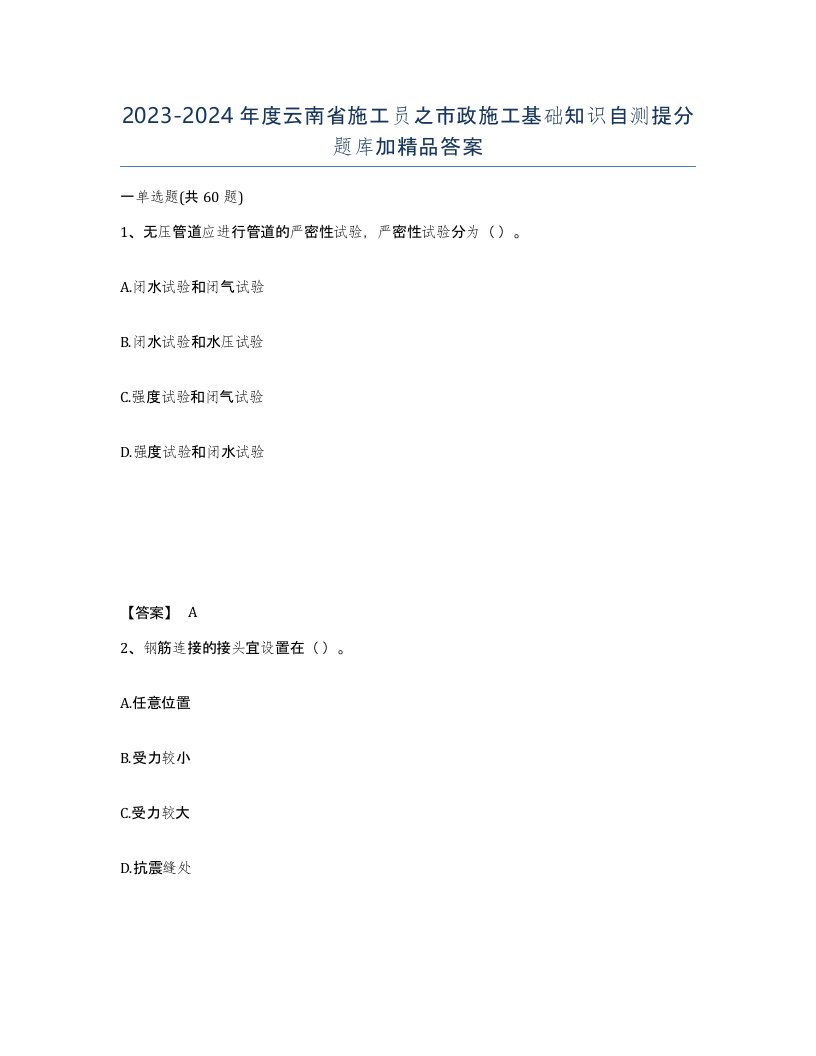 2023-2024年度云南省施工员之市政施工基础知识自测提分题库加精品答案

一单选题(共60题)

1、无压管道应进行管道的严密性试验，严密性试验分为（）。

A.闭水试验和闭气试验

B.闭水试验和水压试验

C.强度试验和闭气试验

D.强度试验和闭水试验

【答案】 A

2、钢筋连接的接头宜设置在（）。

A.任意位置

B.受力较小

C.受力较大

D.抗震缝处